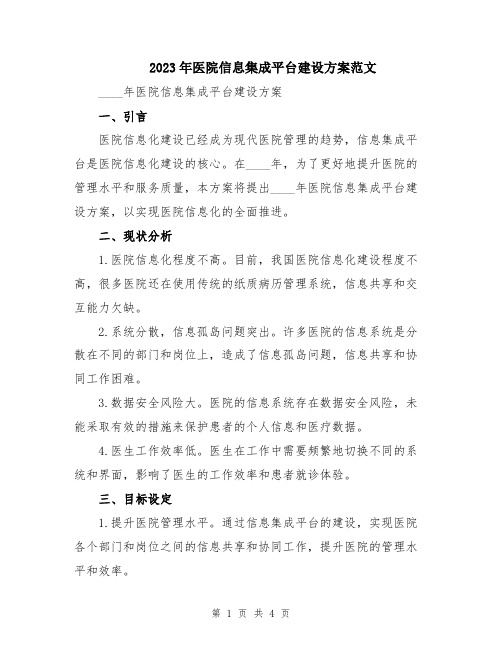 2023年医院信息集成平台建设方案范文

____年医院信息集成平台建设方案

一、引言

医院信息化建设已经成为现代医院管理的趋势，信息集成平台是医院信息化建设的核心。在____年，为了更好地提升医院的管理水平和服务质量，本方案将提出____年医院信息集成平台建设方案，以实现医院信息化的全面推进。

二、现状分析

1.医院信息化程度不高。目前，我国医院信息化建设程度不高，很多医院还在使用传统的纸质病历管理系统，信息共享和交互能力欠缺。

2.系统分散，信息孤岛问题突出。许多医院的信息系统是分散在不同的部门和岗位上，造成了信息孤岛问题，信息共享和协同工作困难。

3.数据安全风险大。医院的信息系统存在数据安全风险，未能采取有效的措施来保护患者的个人信息和医疗数据。

4.医生工作效率低。医生在工作中需要频繁地切换不同的系统和界面，影响了医生的工作效率和患者就诊体验。

三、目标设定

1.提升医院管理水平。通过信息集成平台的建设，实现医院各个部门和岗位之间的信息共享和协同工作，提升医院的管理水平和效率。

第 1 页 共 4 页